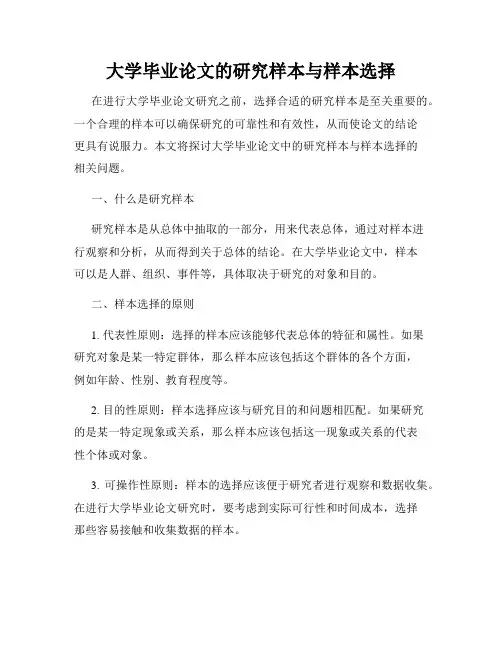 大学毕业论文的研究样本与样本选择

在进行大学毕业论文研究之前，选择合适的研究样本是至关重要的。一个合理的样本可以确保研究的可靠性和有效性，从而使论文的结论更具有说服力。本文将探讨大学毕业论文中的研究样本与样本选择的相关问题。

一、什么是研究样本

研究样本是从总体中抽取的一部分，用来代表总体，通过对样本进行观察和分析，从而得到关于总体的结论。在大学毕业论文中，样本可以是人群、组织、事件等，具体取决于研究的对象和目的。

二、样本选择的原则

1. 代表性原则：选择的样本应该能够代表总体的特征和属性。如果研究对象是某一特定群体，那么样本应该包括这个群体的各个方面，例如年龄、性别、教育程度等。

2. 目的性原则：样本选择应该与研究目的和问题相匹配。如果研究的是某一特定现象或关系，那么样本应该包括这一现象或关系的代表性个体或对象。

3. 可操作性原则：样本的选择应该便于研究者进行观察和数据收集。在进行大学毕业论文研究时，要考虑到实际可行性和时间成本，选择那些容易接触和收集数据的样本。